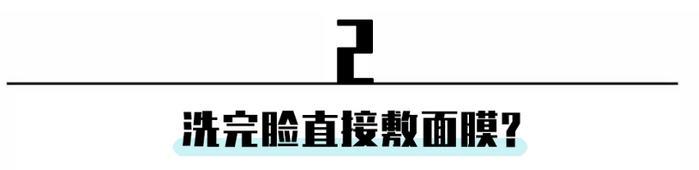 2

洗完脸直接敷面膜?